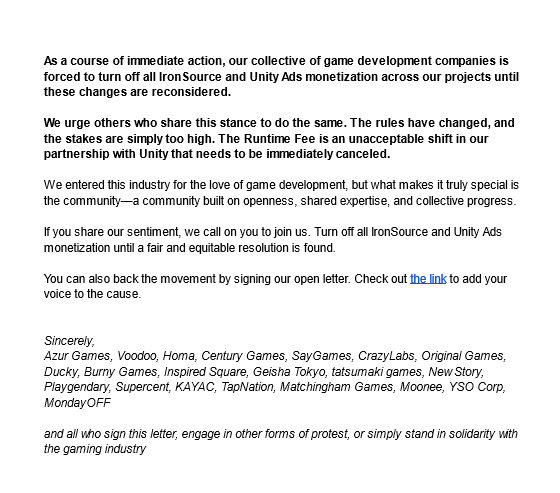 As a course of immediate action, our collective of game development companies is forced to turn off all IronSource and Unity Ads monetization across our projects until these changes are reconsidered.

We urge others who share this stance to do the same. The rules have changed, and the stakes are simply too high. The Runtime Fee is an unacceptable shift in our partnership with Unity that needs to be immediately canceled.

We entered this industry for the love of game development, but what makes it truly special is the community—a community built on openness, shared expertise, and collective progress.

If you share our sentiment, we call on you to join us. Turn off all IronSource and Unity Ads monetization until a fair and equitable resolution is found.

You can also back the movement by signing our open letter. Check out the link to add your voice to the cause.

Sincerely,
Azur Games, Voodoo, Homa, Century Games, SayGames, CrazyLabs, Original Games, Ducky, Burny Games, Inspired Square, Geisha Tokyo, tatsumaki games, New Story, Playgendary, Supercent, KAYAC, TapNation, Matchingham Games, Moonee, YSO Corp, MondayOFF

and all who sign this letter, engage in other forms of protest, or simply stand in solidarity with the gaming industry